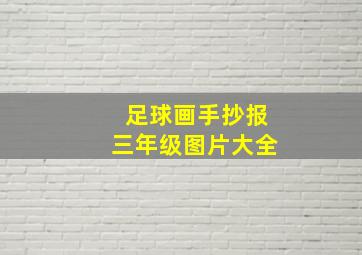 足球画手抄报
三年级图片大全